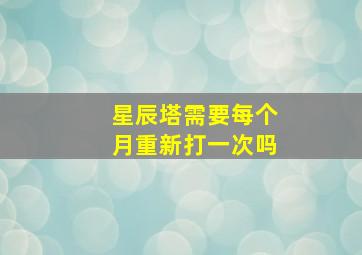 星辰塔需要每个月重新打一次吗